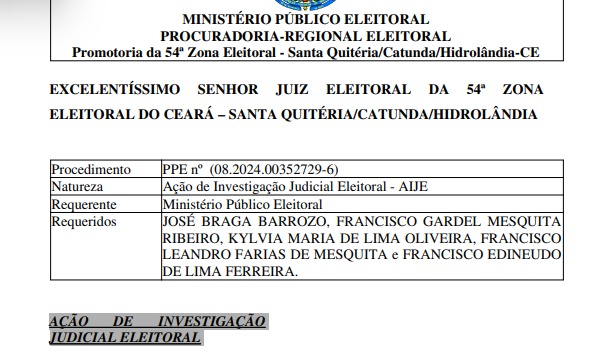 MINISTÉRIO PÚBLICO ELEITORAL
PROCURADORIA-REGIONAL ELEITORAL
Promotoria da 54ª Zona Eleitoral - Santa Quitéria/Catunda/Hidrolândia-CE

EXCELENTÍSSIMO SENHOR JUIZ ELEITORAL DA 54ª ZONA ELEITORAL DO CEARÁ – SANTA QUITÉRIA/CATUNDA/HIDROLÂNDIA

| Procedimento | PPE nº (08.2024.00352729-6) |
|---|---|
| Natureza | Ação de Investigação Judicial Eleitoral - AIJE |
| Requerente | Ministério Público Eleitoral |
| Requeridos | JOSÉ BRAGA BARROZO, FRANCISCO GARDEL MESQUITA RIBEIRO, KYLVIA MARIA DE LIMA OLIVEIRA, FRANCISCO LEANDRO FARIAS DE MESQUITA e FRANCISCO EDINEUDO DE LIMA FERREIRA. |

AÇÃO DE INVESTIGAÇÃO JUDICIAL ELEITORAL